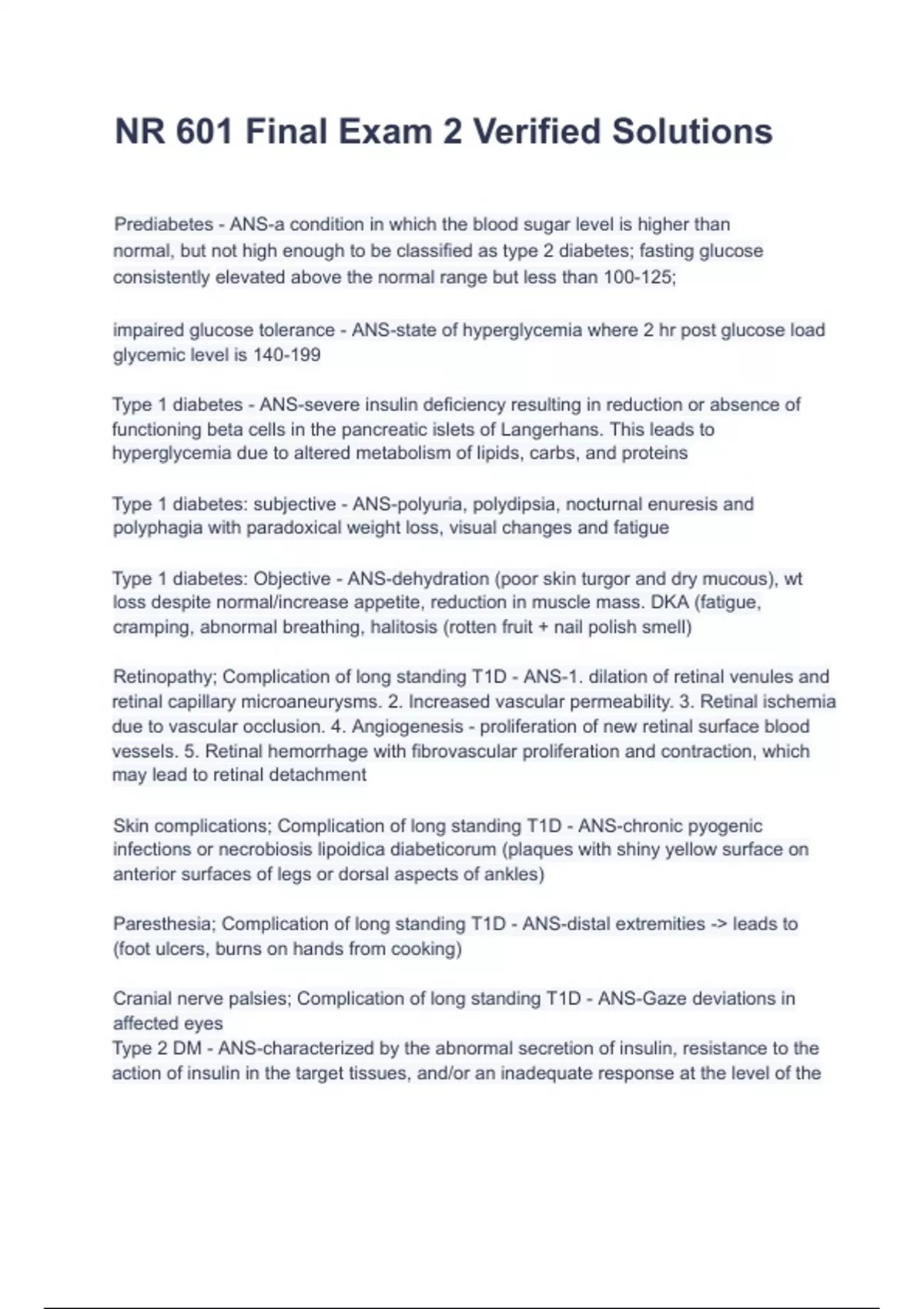 NR 601 Final Exam 2 Verified Solutions

Prediabetes - ANS-a condition in which the blood sugar level is higher than normal, but not high enough to be classified as type 2 diabetes; fasting glucose consistently elevated above the normal range but less than 100-125;

impaired glucose tolerance - ANS-state of hyperglycemia where 2 hr post glucose load glycemic level is 140-199

Type 1 diabetes - ANS-severe insulin deficiency resulting in reduction or absence of functioning beta cells in the pancreatic islets of Langerhans. This leads to hyperglycemia due to altered metabolism of lipids, carbs, and proteins

Type 1 diabetes: subjective - ANS-polyuria, polydipsia, nocturnal enuresis and polyphagia with paradoxical weight loss, visual changes and fatigue

Type 1 diabetes: Objective - ANS-dehydration (poor skin turgor and dry mucous), wt loss despite normal/increase appetite, reduction in muscle mass. DKA (fatigue, cramping, abnormal breathing, halitosis (rotten fruit + nail polish smell)

Retinopathy; Complication of long standing T1D - ANS-1. dilation of retinal venules and retinal capillary microaneurysms. 2. Increased vascular permeability. 3. Retinal ischemia due to vascular occlusion. 4. Angiogenesis - proliferation of new retinal surface blood vessels. 5. Retinal hemorrhage with fibrovascular proliferation and contraction, which may lead to retinal detachment

Skin complications; Complication of long standing T1D - ANS-chronic pyogenic infections or necrobiosis lipoidica diabeticorum (plaques with shiny yellow surface on anterior surfaces of legs or dorsal aspects of ankles)

Paresthesia; Complication of long standing T1D - ANS-distal extremities -> leads to (foot ulcers, burns on hands from cooking)

Cranial nerve palsies; Complication of long standing T1D - ANS-Gaze deviations in affected eyes
Type 2 DM - ANS-characterized by the abnormal secretion of insulin, resistance to the action of insulin in the target tissues, and/or an inadequate response at the level of the